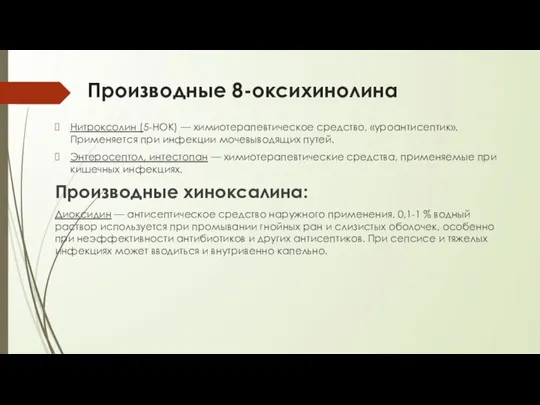 Производные 8-оксихинолина

Нитроксолин (5-НОК) — химиотерапевтическое средство, «уроантисептик». Применяется при инфекции мочевыводящих путей.

Энтеросептол, интестопан — химиотерапевтические средства, применяемые при кишечных инфекциях.

Производные хиноксалина:

Диоксидин — антисептическое средство наружного применения. 0,1-1 % водный раствор используется при промывании гнойных ран и слизистых оболочек, особенно при неэффективности антибиотиков и других антисептиков. При сепсисе и тяжелых инфекциях может вводиться и внутривенно капельно.